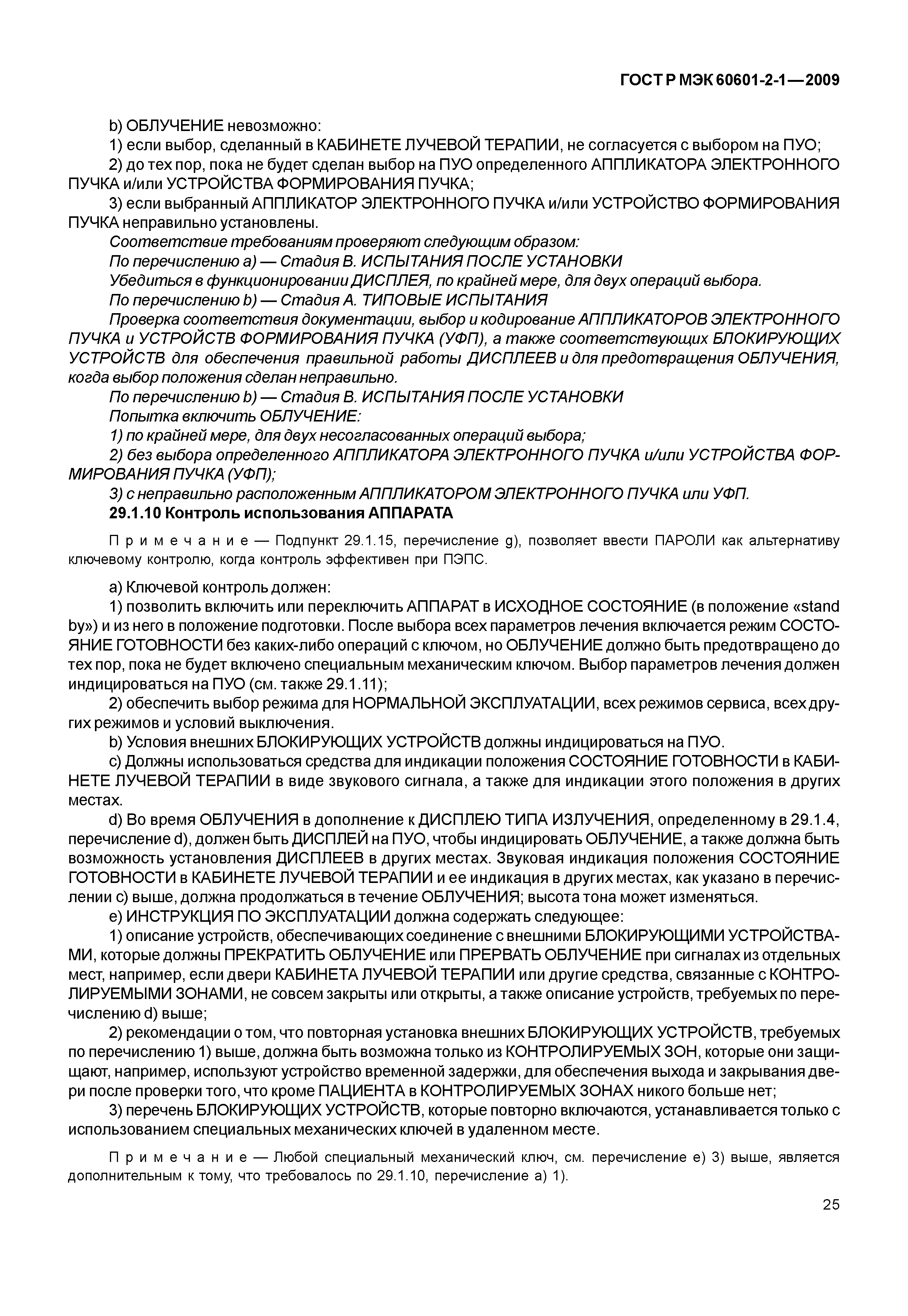 ГОСТ Р МЭК 60601-2-1—2009

b) ОБЛУЧЕНИЕ невозможно:

1) если выбор, сделанный в КАБИНЕТЕ ЛУЧЕВОЙ ТЕРАПИИ, не согласуется с выбором на ПУО;

2) до тех пор, пока не будет сделан выбор на ПУО определенного АППЛИКАТОРА ЭЛЕКТРОННОГО ПУЧКА и/или УСТРОЙСТВА ФОРМИРОВАНИЯ ПУЧКА;

3) если выбранный АППЛИКАТОР ЭЛЕКТРОННОГО ПУЧКА и/или УСТРОЙСТВО ФОРМИРОВАНИЯ ПУЧКА неправильно установлены.

Соответствие требованиям проверяют следующим образом:

По перечислению а) — Стадия В. ИСПЫТАНИЯ ПОСЛЕ УСТАНОВКИ

Убедиться в функционировании ДИСПЛЕЯ, по крайней мере, для двух операций выбора.

По перечислению b) — Стадия А. ТИПОВЫЕ ИСПЫТАНИЯ

Проверка соответствия документации, выбор и кодирование АППЛИКАТОРОВ ЭЛЕКТРОННОГО ПУЧКА и УСТРОЙСТВ ФОРМИРОВАНИЯ ПУЧКА (УФП), а также соответствующих БЛОКИРУЮЩИХ УСТРОЙСТВ для обеспечения правильной работы ДИСПЛЕЕВ и для предотвращения ОБЛУЧЕНИЯ, когда выбор положения сделан неправильно.

По перечислению b) — Стадия В. ИСПЫТАНИЯ ПОСЛЕ УСТАНОВКИ

Попытка включить ОБЛУЧЕНИЕ:

1) по крайней мере, для двух несогласованных операций выбора;

2) без выбора определенного АППЛИКАТОРА ЭЛЕКТРОННОГО ПУЧКА и/или УСТРОЙСТВА ФОРМИРОВАНИЯ ПУЧКА (УФП);

3) с неправильно расположенным АППЛИКАТОРОМ ЭЛЕКТРОННОГО ПУЧКА или УФП.

29.1.10 Контроль использования АППАРАТА

Примечание — Подпункт 29.1.15, перечисление g), позволяет ввести ПАРОЛИ как альтернативу ключевому контролю, когда контроль эффективен при ПЭПС.

а) Ключевой контроль должен:

1) позволить включить или переключить АППАРАТ в ИСХОДНОЕ СОСТОЯНИЕ (в положение «stand by») и из него в положение подготовки. После выбора всех параметров лечения включается режим СОСТОЯНИЕ ГОТОВНОСТИ без каких-либо операций с ключом, но ОБЛУЧЕНИЕ должно быть предотвращено до тех пор, пока не будет включено специальным механическим ключом. Выбор параметров лечения должен индицироваться на ПУО (см. также 29.1.11);

2) обеспечить выбор режима для НОРМАЛЬНОЙ ЭКСПЛУАТАЦИИ, всех режимов сервиса, всех других режимов и условий выключения.

b) Условия внешних БЛОКИРУЮЩИХ УСТРОЙСТВ должны индицироваться на ПУО.

c) Должны использоваться средства для индикации положения СОСТОЯНИЕ ГОТОВНОСТИ в КАБИНЕТЕ ЛУЧЕВОЙ ТЕРАПИИ в виде звукового сигнала, а также для индикации этого положения в других местах.

d) Во время ОБЛУЧЕНИЯ в дополнение к ДИСПЛЕЮ ТИПА ИЗЛУЧЕНИЯ, определенному в 29.1.4, перечисление d), должен быть ДИСПЛЕЙ на ПУО, чтобы индицировать ОБЛУЧЕНИЕ, а также должна быть возможность установления ДИСПЛЕЕВ в других местах. Звуковая индикация положения СОСТОЯНИЕ ГОТОВНОСТИ в КАБИНЕТЕ ЛУЧЕВОЙ ТЕРАПИИ и ее индикация в других местах, как указано в перечислении с) выше, должна продолжаться в течение ОБЛУЧЕНИЯ; высота тона может изменяться.

e) ИНСТРУКЦИЯ ПО ЭКСПЛУАТАЦИИ должна содержать следующее:

1) описание устройств, обеспечивающих соединение с внешними БЛОКИРУЮЩИМИ УСТРОЙСТВАМИ, которые должны ПРЕКРАТИТЬ ОБЛУЧЕНИЕ или ПРЕРВАТЬ ОБЛУЧЕНИЕ при сигналах из отдельных мест, например, если двери КАБИНЕТА ЛУЧЕВОЙ ТЕРАПИИ или другие средства, связанные с КОНТРОЛИРУЕМЫМИ ЗОНАМИ, не совсем закрыты или открыты, а также описание устройств, требуемых по перечислению d) выше;

2) рекомендации о том, что повторная установка внешних БЛОКИРУЮЩИХ УСТРОЙСТВ, требуемых по перечислению 1) выше, должна быть возможна только из КОНТРОЛИРУЕМЫХ ЗОН, которые они защищают, например, используют устройство временной задержки, для обеспечения выхода и закрывания двери после проверки того, что кроме ПАЦИЕНТА в КОНТРОЛИРУЕМЫХ ЗОНАХ никого больше нет;

3) перечень БЛОКИРУЮЩИХ УСТРОЙСТВ, которые повторно включаются, устанавливается только с использованием специальных механических ключей в удаленном месте.

Примечание — Любой специальный механический ключ, см. перечисление е) 3) выше, является дополнительным к тому, что требовалось по 29.1.10, перечисление а) 1).

25